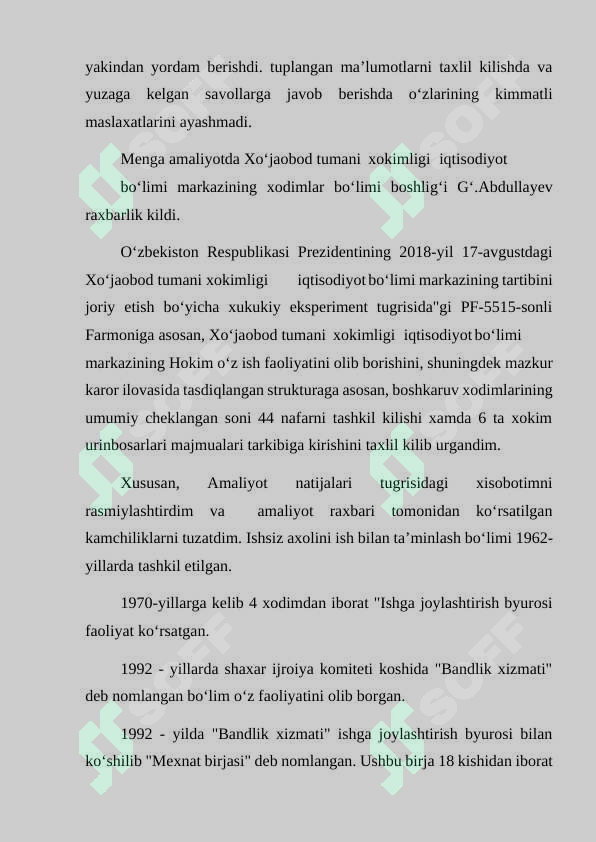 yakindan yordam berishdi. tuplangan ma’lumotlarni taxlil kilishda va yuzaga kelgan savollarga javob berishda o‘zlarining kimmatli maslaxatlarini ayashmadi.

Menga amaliyotda Xo‘jaobod tumani xokimligi iqtisodiyot bo‘limi markazining xodimlar bo‘limi boshlig‘i G‘.Abdullayev raxbarlik kildi.

O‘zbekiston Respublikasi Prezidentining 2018-yil 17-avgustdagi Xo‘jaobod tumani xokimligi iqtisodiyot bo‘limi markazining tartibini joriy etish bo‘yicha xukukiy eksperiment tugrisida"gi PF-5515-sonli Farmoniga asosan, Xo‘jaobod tumani xokimligi iqtisodiyot bo‘limi markazining Hokim o‘z ish faoliyatini olib borishini, shuningdek mazkur karor ilovasida tasdiqlangan strukturaga asosan, boshkaruv xodimlarining umumiy cheklangan soni 44 nafarni tashkil kilishi xamda 6 ta xokim urinbosarlari majmualari tarkibiga kirishini taxlil kilib urgandim.

Xususan, Amaliyot natijalari tugrisidagi xisobotimni rasmiylashtirdim va amaliyot raxbari tomonidan ko‘rsatilgan kamchiliklarni tuzatdim. Ishsiz axolini ish bilan ta’minlash bo‘limi 1962-yillarda tashkil etilgan.

1970-yillarga kelib 4 xodimdan iborat "Ishga joylashtirish byurosi faoliyat ko‘rsatgan.

1992 - yillarda shaxar ijroiya komiteti koshida "Bandlik xizmati" deb nomlangan bo‘lim o‘z faoliyatini olib borgan.

1992 - yilda "Bandlik xizmati" ishga joylashtirish byurosi bilan ko‘shilib "Mexnat birjasi" deb nomlangan. Ushbu birja 18 kishidan iborat